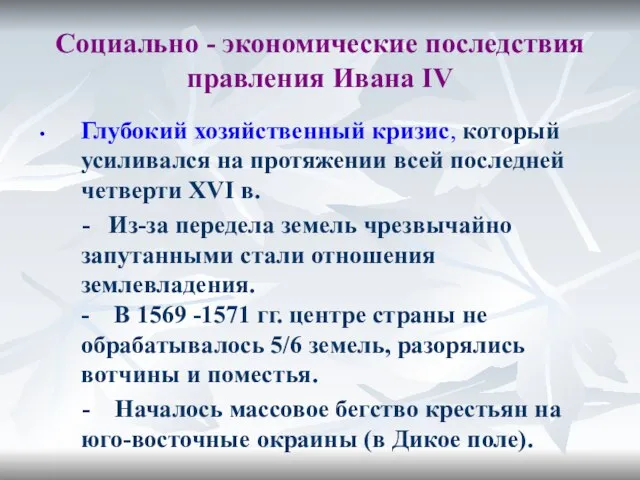 Социально - экономические последствия правления Ивана IV

• Глубокий хозяйственный кризис, который усиливался на протяжении всей последней четверти XVI в.

- Из-за передела земель чрезвычайно запутанными стали отношения землевладения.
- В 1569 -1571 гг. центре страны не обрабатывалось 5/6 земель, разорялись вотчины и поместья.

- Началось массовое бегство крестьян на юго-восточные окраины (в Дикое поле).